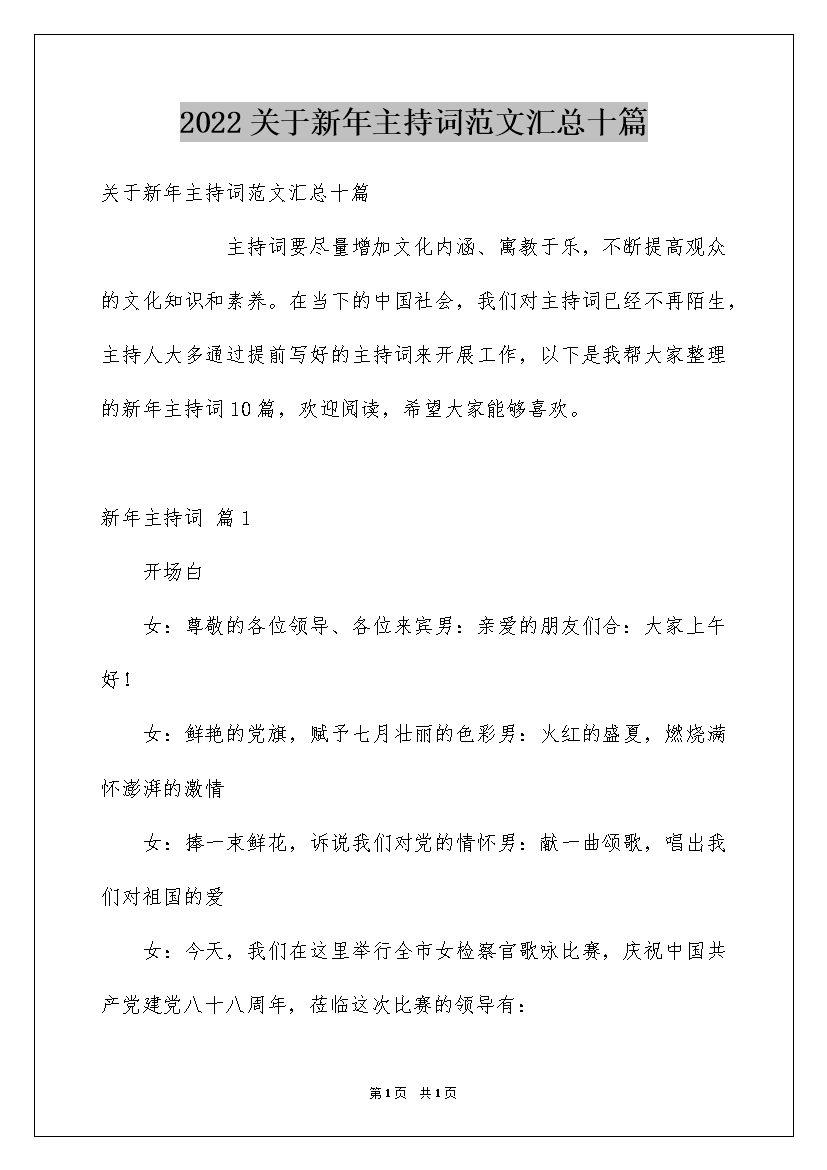 2022关于新年主持词范文汇总十篇

关于新年主持词范文汇总十篇

主持词要尽量增加文化内涵、寓教于乐，不断提高观众的文化知识和素养。在当下的中国社会，我们对主持词已经不再陌生，主持人大多通过提前写好的主持词来开展工作，以下是我帮大家整理的新年主持词10篇，欢迎阅读，希望大家能够喜欢。

新年主持词 篇1

开场白

女：尊敬的各位领导、各位来宾男：亲爱的朋友们合：大家上午好!

女：鲜艳的党旗，赋予七月壮丽的色彩男：火红的盛夏，燃烧满怀澎湃的激情

女：捧一束鲜花，诉说我们对党的情怀男：献一曲颂歌，唱出我们对祖国的爱

女：今天，我们在这里举行全市女检察官歌咏比赛，庆祝中国共产党建党八十八周年，莅临这次比赛的领导有：

第1页 共1页